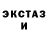 ЭКСТАЗ
И